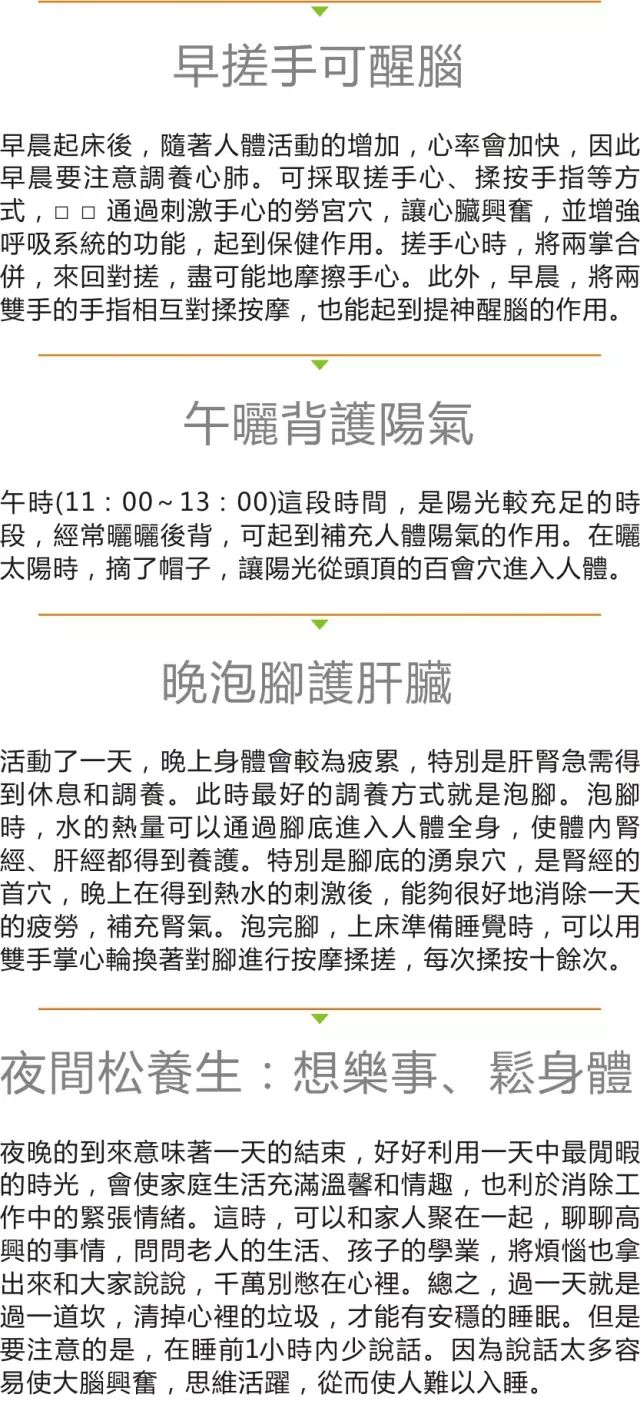 早搓手可醒腦

早晨起床後，隨著人體活動的增加，心率會加快，因此早晨要注意調養心肺。可採取搓手心、揉按手指等方式，□ □ 通過刺激手心的勞宮穴，讓心臟興奮，並增強呼吸系統的功能，起到保健作用。搓手心時，將兩掌合併，來回對搓，盡可能地摩擦手心。此外，早晨，將兩雙手的手指相互對揉按摩，也能起到提神醒腦的作用。

午曬背護陽氣

午時(11：00～13：00)這段時間，是陽光較充足的時段，經常曬曬後背，可起到補充人體陽氣的作用。在曬太陽時，摘了帽子，讓陽光從頭頂的百會穴進入人體。

晚泡腳護肝臟

活動了一天，晚上身體會較為疲累，特別是肝腎急需得到休息和調養。此時最好的調養方式就是泡腳。泡腳時，水的熱量可以通過腳底進入人體全身，使體內腎經、肝經都得到養護。特別是腳底的湧泉穴，是腎經的首穴，晚上在得到熱水的刺激後，能夠很好地消除一天的疲勞，補充腎氣。泡完腳，上床準備睡覺時，可以用雙手掌心輪換著對腳進行按摩揉搓，每次揉按十餘次。

夜間松養生：想樂事、鬆身體

夜晚的到來意味著一天的結束，好好利用一天中最閒暇的時光，會使家庭生活充滿溫馨和情趣，也利於消除工作中的緊張情緒。這時，可以和家人聚在一起，聊聊高興的事情，問問老人的生活、孩子的學業，將煩惱也拿出來和大家說說，千萬別憋在心裡。總之，過一天就是過一道坎，清掉心裡的垃圾，才能有安穩的睡眠。但是要注意的是，在睡前1小時內少說話。因為說話太多容易使大腦興奮，思維活躍，從而使人難以入睡。